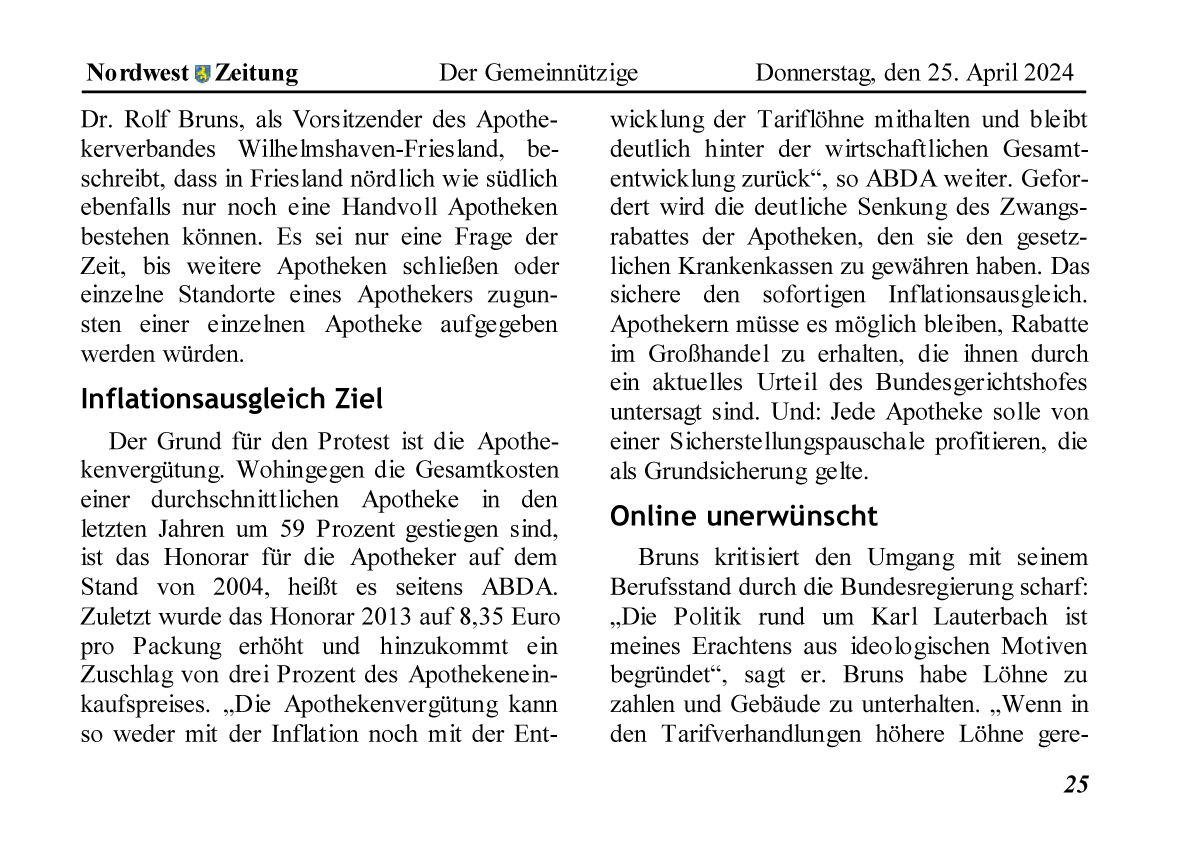 Nordwest Zeitung Der Gemeinnützige Donnerstag, den 25. April 2024

Dr. Rolf Bruns, als Vorsitzender des Apothekerverbandes Wilhelmshaven-Friesland, beschreibt, dass in Friesland nördlich wie südlich ebenfalls nur noch eine Handvoll Apotheken bestehen können. Es sei nur eine Frage der Zeit, bis weitere Apotheken schließen oder einzelne Standorte eines Apothekers zugunsten einer einzelnen Apotheke aufgegeben werden würden.

Inflationsausgleich Ziel

Der Grund für den Protest ist die Apothekenvergütung. Wohingegen die Gesamtkosten einer durchschnittlichen Apotheke in den letzten Jahren um 59 Prozent gestiegen sind, ist das Honorar für die Apotheker auf dem Stand von 2004, heißt es seitens ABDA. Zuletzt wurde das Honorar 2013 auf 8,35 Euro pro Packung erhöht und hinzukommt ein Zuschlag von drei Prozent des Apothekeneinkaufspreises. „Die Apothekenvergütung kann so weder mit der Inflation noch mit der Entwicklung der Tariflöhne mithalten und bleibt deutlich hinter der wirtschaftlichen Gesamtentwicklung zurück“, so ABDA weiter. Gefordert wird die deutliche Senkung des Zwangsrabattes der Apotheken, den sie den gesetzlichen Krankenkassen zu gewähren haben. Das sichere den sofortigen Inflationsausgleich. Apothekern müsse es möglich bleiben, Rabatte im Großhandel zu erhalten, die ihnen durch ein aktuelles Urteil des Bundesgerichtshofes untersagt sind. Und: Jede Apotheke solle von einer Sicherstellungspauschale profitieren, die als Grundsicherung gelte.

Online unerwünscht

Bruns kritisiert den Umgang mit seinem Berufsstand durch die Bundesregierung scharf: „Die Politik rund um Karl Lauterbach ist meines Erachtens aus ideologischen Motiven begründet“, sagt er. Bruns habe Löhne zu zahlen und Gebäude zu unterhalten. „Wenn in den Tarifverhandlungen höhere Löhne gere-

25